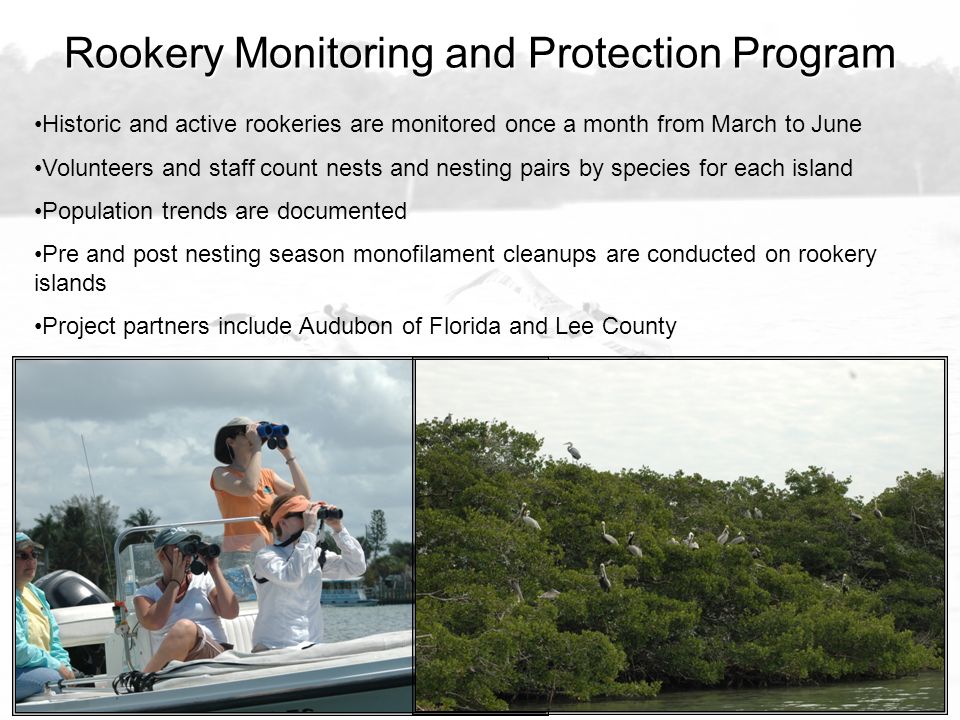 Rookery Monitoring and Protection Program

•Historic and active rookeries are monitored once a month from March to June

•Volunteers and staff count nests and nesting pairs by species for each island

•Population trends are documented

•Pre and post nesting season monofilament cleanups are conducted on rookery islands

•Project partners include Audubon of Florida and Lee County